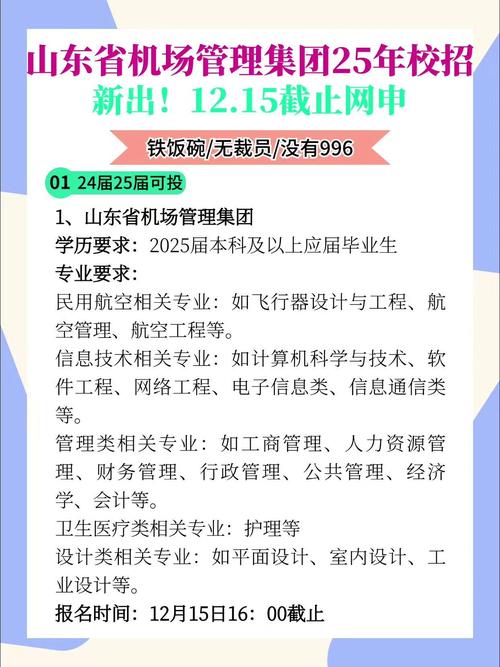 山东省机场管理集团25年校招
新出！12.15截止网申

铁饭碗/无裁员/没有996

01 24届25届可投

1、山东省机场管理集团
学历要求：2025届本科及以上应届毕业生
专业要求：
民用航空相关专业：如飞行器设计与工程、航空管理、航空工程等。
信息技术相关专业：如计算机科学与技术、软件工程、网络工程、电子信息类、信息通信类等。
管理类相关专业：如工商管理、人力资源管理、财务管理、行政管理、公共管理、经济学、会计等。
卫生医疗类相关专业：护理等
设计类相关专业：如平面设计、室内设计、工业设计等。
报名时间：12月15日16：00截止